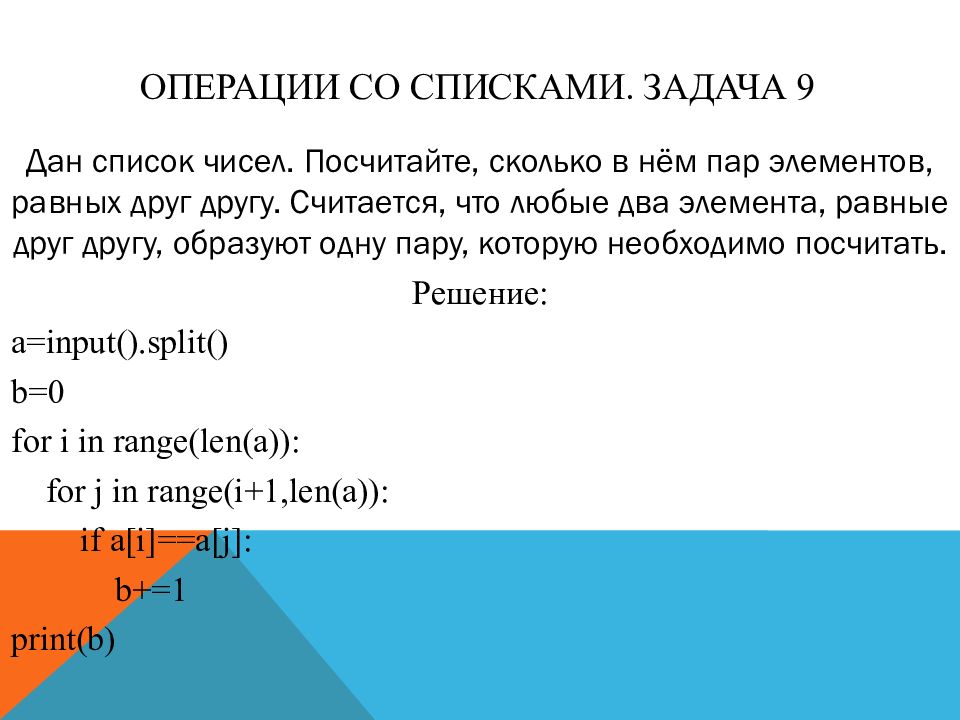 ОПЕРАЦИИ СО СПИСКАМИ. ЗАДАЧА 9

Дан список чисел. Посчитайте, сколько в нём пар элементов, равных друг другу. Считается, что любые два элемента, равные друг другу, образуют одну пару, которую необходимо посчитать.

Решение:

a=input().split()
b=0
for i in range(len(a)):
    for j in range(i+1,len(a)):
        if a[i]==a[j]:
            b+=1
print(b)